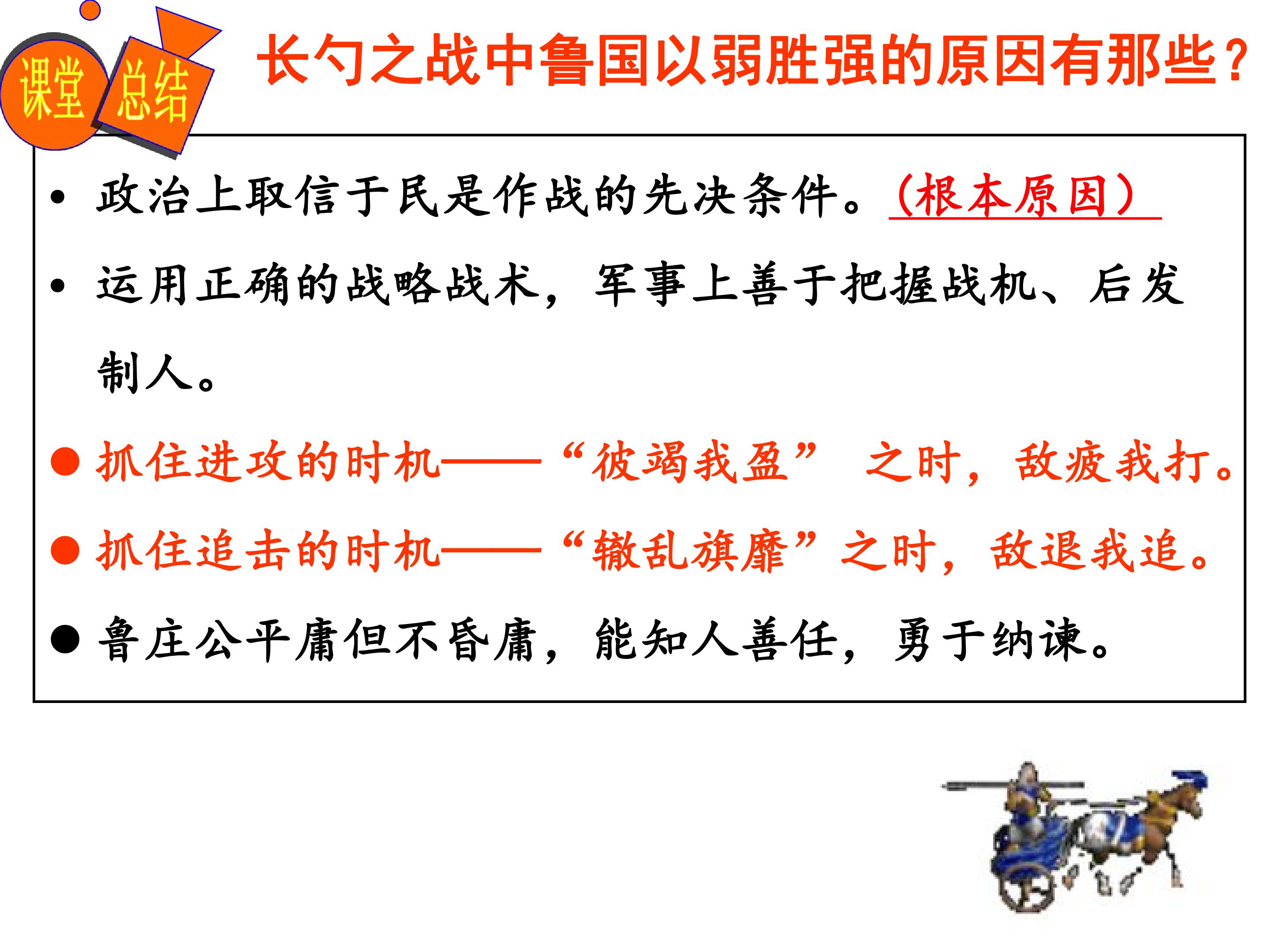 课堂 总结

长勺之战中鲁国以弱胜强的原因有那些？

• 政治上取信于民是作战的先决条件。（根本原因）

• 运用正确的战略战术，军事上善于把握战机、后发制人。

• 抓住进攻的时机——“彼竭我盈” 之时，敌疲我打。

• 抓住追击的时机——“辙乱旗靡”之时，敌退我追。

• 鲁庄公平庸但不昏庸，能知人善任，勇于纳谏。